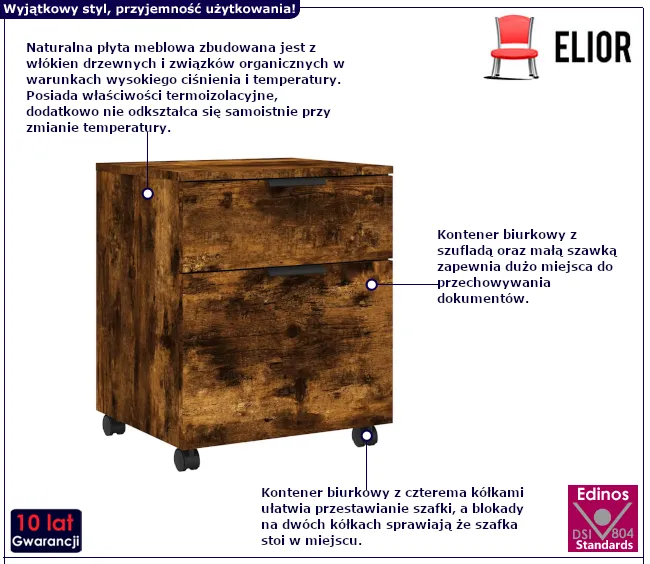 Wyjątkowy styl, przyjemność użytkowania!

ELIOR

Naturalna płyta meblowa zbudowana jest z włókien drzewnych i związków organicznych w warunkach wysokiego ciśnienia i temperatury. Posiada właściwości termoizolacyjne, dodatkowo nie odkształca się samoistnie przy zmianie temperatury.

Kontener biurkowy z szufladą oraz małą szawką zapewnia dużo miejsca do przechowywania dokumentów.

Kontener biurkowy z czterema kółkami ułatwia przestawianie szafki, a blokady na dwóch kółkach sprawiają że szafka stoi w miejscu.

10 lat
Gwarancji

Edinos
DSI 804
Standards